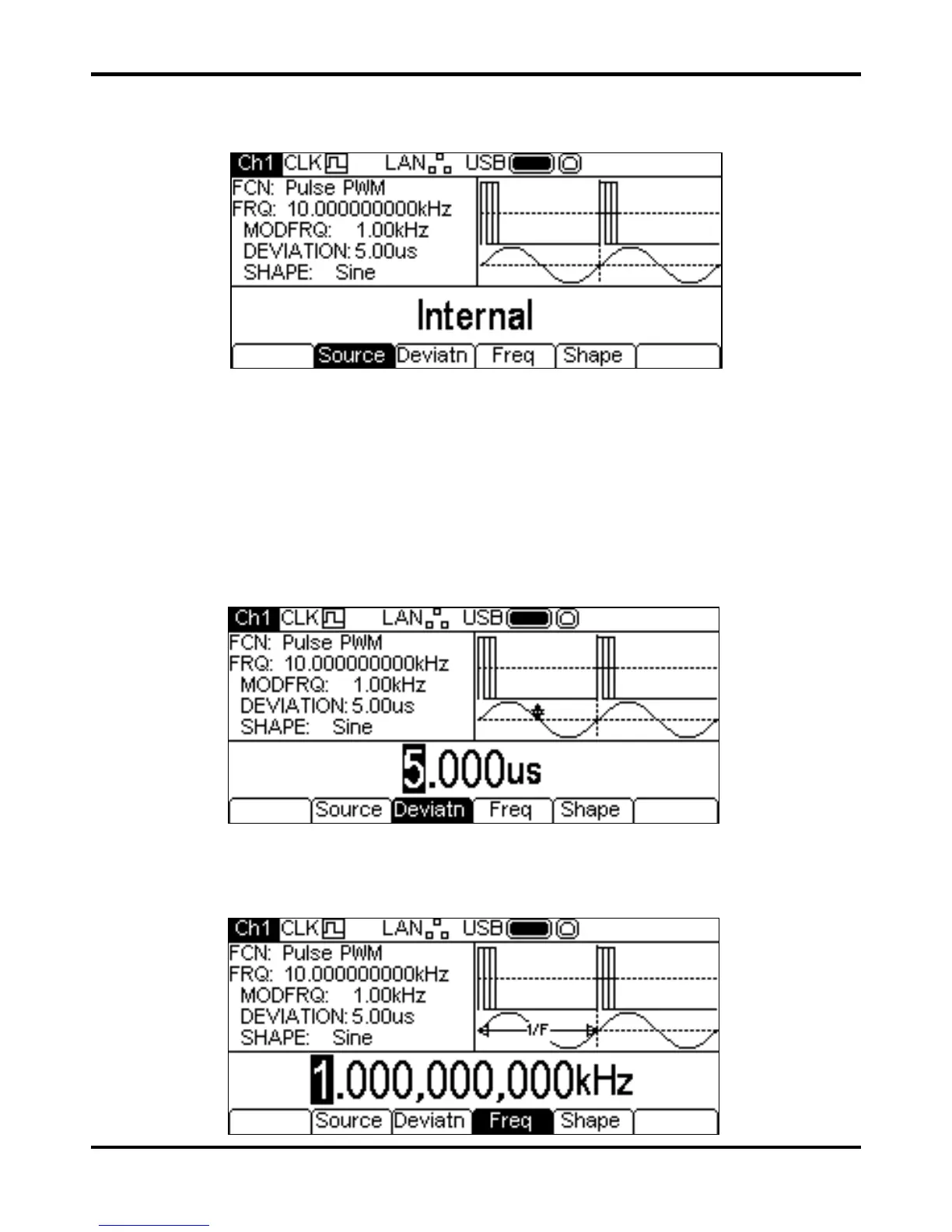 Ch1 CLK LAN USB

FCN: Pulse PWM
FRQ: 10.000000000kHz
MODFRQ: 1.00kHz
DEVIATION: 5.00us
SHAPE: Sine

Internal

Source Deviatn Freq Shape

Ch1 CLK LAN USB

FCN: Pulse PWM
FRQ: 10.000000000kHz
MODFRQ: 1.00kHz
DEVIATION: 5.00us
SHAPE: Sine

5.000us

Source Deviatn Freq Shape

Ch1 CLK LAN USB

FCN: Pulse PWM
FRQ: 10.000000000kHz
MODFRQ: 1.00kHz
DEVIATION: 5.00us
SHAPE: Sine

1/F

1.000,000,000kHz

Source Deviatn Freq Shape